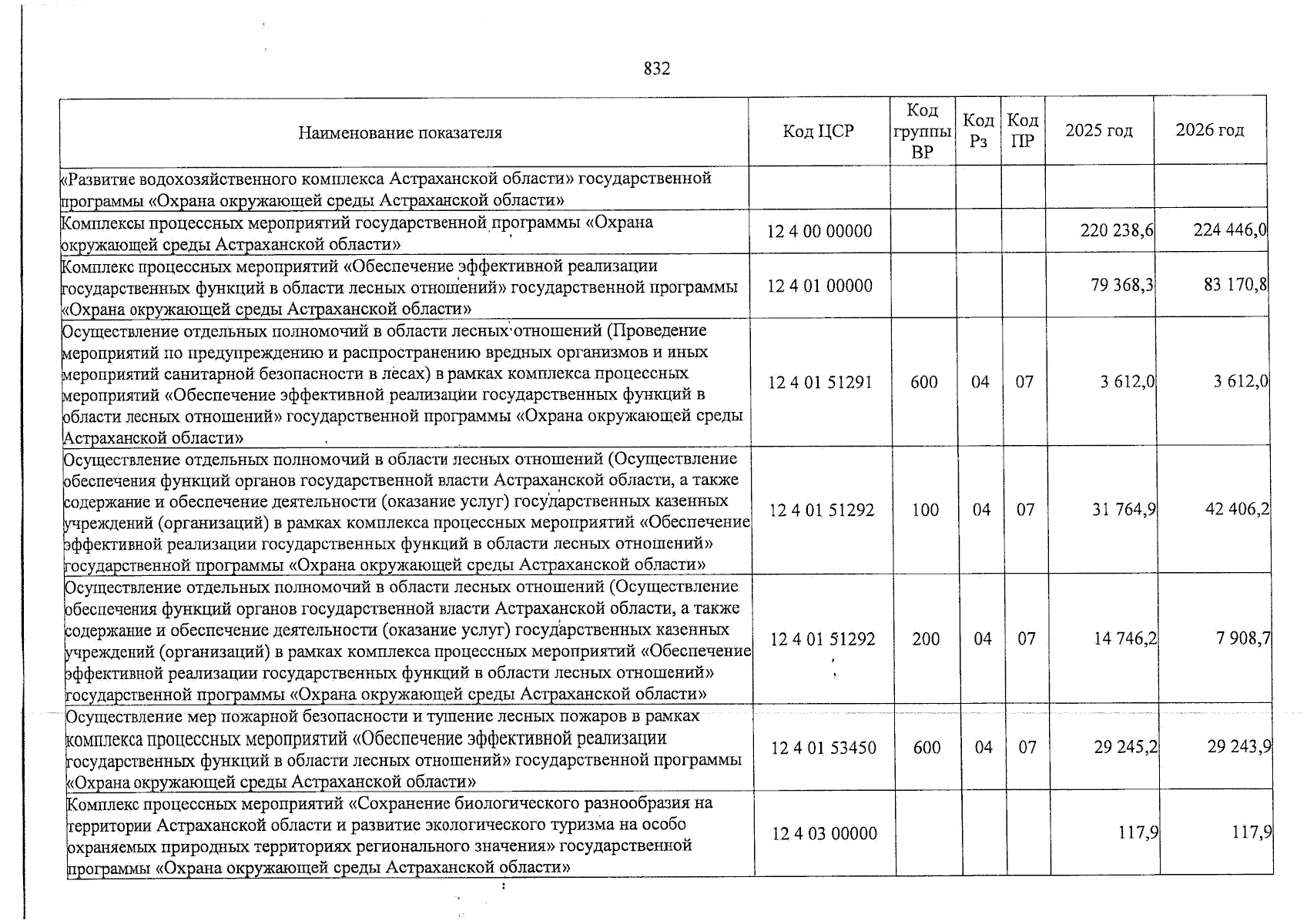 832

| Наименование показателя | Код ЦСР | Код группы ВР | Код Рз | Код ПР | 2025 год | 2026 год |
|---|---|---|---|---|---|---|
| «Развитие водохозяйственного комплекса Астраханской области» государственной программы «Охрана окружающей среды Астраханской области» | | | | | | |
| Комплексы процессных мероприятий государственной программы «Охрана окружающей среды Астраханской области» | 12 4 00 00000 | | | | 220 238,6 | 224 446,0 |
| Комплекс процессных мероприятий «Обеспечение эффективной реализации государственных функций в области лесных отношений» государственной программы «Охрана окружающей среды Астраханской области» | 12 4 01 00000 | | | | 79 368,3 | 83 170,8 |
| Осуществление отдельных полномочий в области лесных отношений (Проведение мероприятий по предупреждению и распространению вредных организмов и иных мероприятий санитарной безопасности в лесах) в рамках комплекса процессных мероприятий «Обеспечение эффективной реализации государственных функций в области лесных отношений» государственной программы «Охрана окружающей среды Астраханской области» | 12 4 01 51291 | 600 | 04 | 07 | 3 612,0 | 3 612,0 |
| Осуществление отдельных полномочий в области лесных отношений (Осуществление обеспечения функций органов государственной власти Астраханской области, а также содержание и обеспечение деятельности (оказание услуг) государственных казенных учреждений (организаций) в рамках комплекса процессных мероприятий «Обеспечение эффективной реализации государственных функций в области лесных отношений» государственной программы «Охрана окружающей среды Астраханской области» | 12 4 01 51292 | 100 | 04 | 07 | 31 764,9 | 42 406,2 |
| Осуществление отдельных полномочий в области лесных отношений (Осуществление обеспечения функций органов государственной власти Астраханской области, а также содержание и обеспечение деятельности (оказание услуг) государственных казенных учреждений (организаций) в рамках комплекса процессных мероприятий «Обеспечение эффективной реализации государственных функций в области лесных отношений» государственной программы «Охрана окружающей среды Астраханской области» | 12 4 01 51292 | 200 | 04 | 07 | 14 746,2 | 7 908,7 |
| Осуществление мер пожарной безопасности и тушение лесных пожаров в рамках комплекса процессных мероприятий «Обеспечение эффективной реализации государственных функций в области лесных отношений» государственной программы «Охрана окружающей среды Астраханской области» | 12 4 01 53450 | 600 | 04 | 07 | 29 245,2 | 29 243,9 |
| Комплекс процессных мероприятий «Сохранение биологического разнообразия на территории Астраханской области и развитие экологического туризма на особо охраняемых природных территориях регионального значения» государственной программы «Охрана окружающей среды Астраханской области» | 12 4 03 00000 | | | | 117,9 | 117,9 |